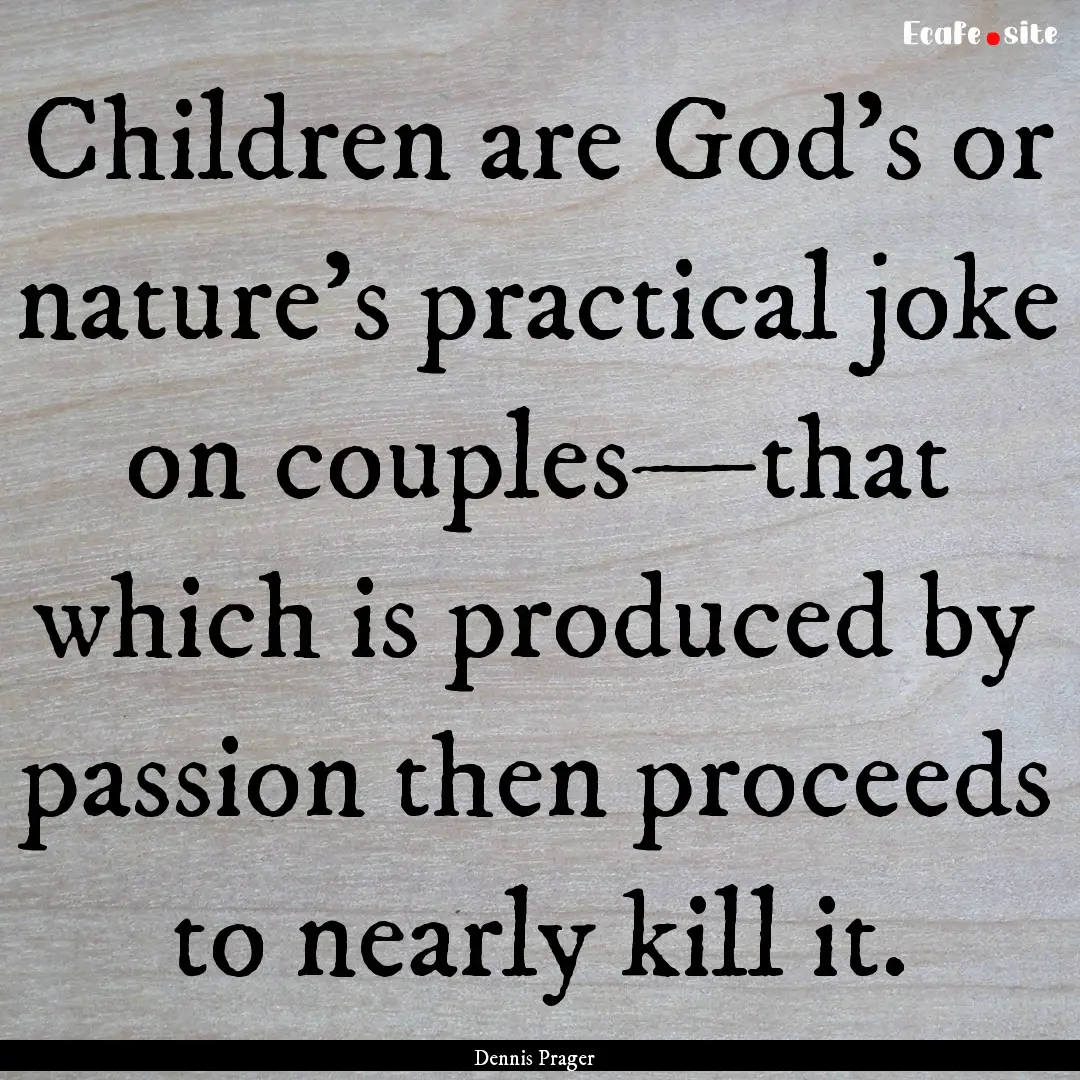 EcaFe.site

Children are God's or nature's practical joke on couples—that which is produced by passion then proceeds to nearly kill it.

Dennis Prager